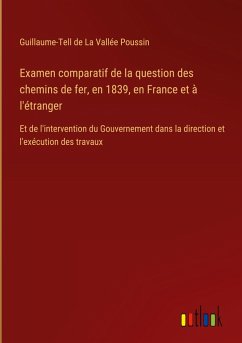 Guillaume-Tell de La Vallée Poussin

Examen comparatif de la question des chemins de fer, en 1839, en France et à l'étranger

Et de l'intervention du Gouvernement dans la direction et l'exécution des travaux

outlook